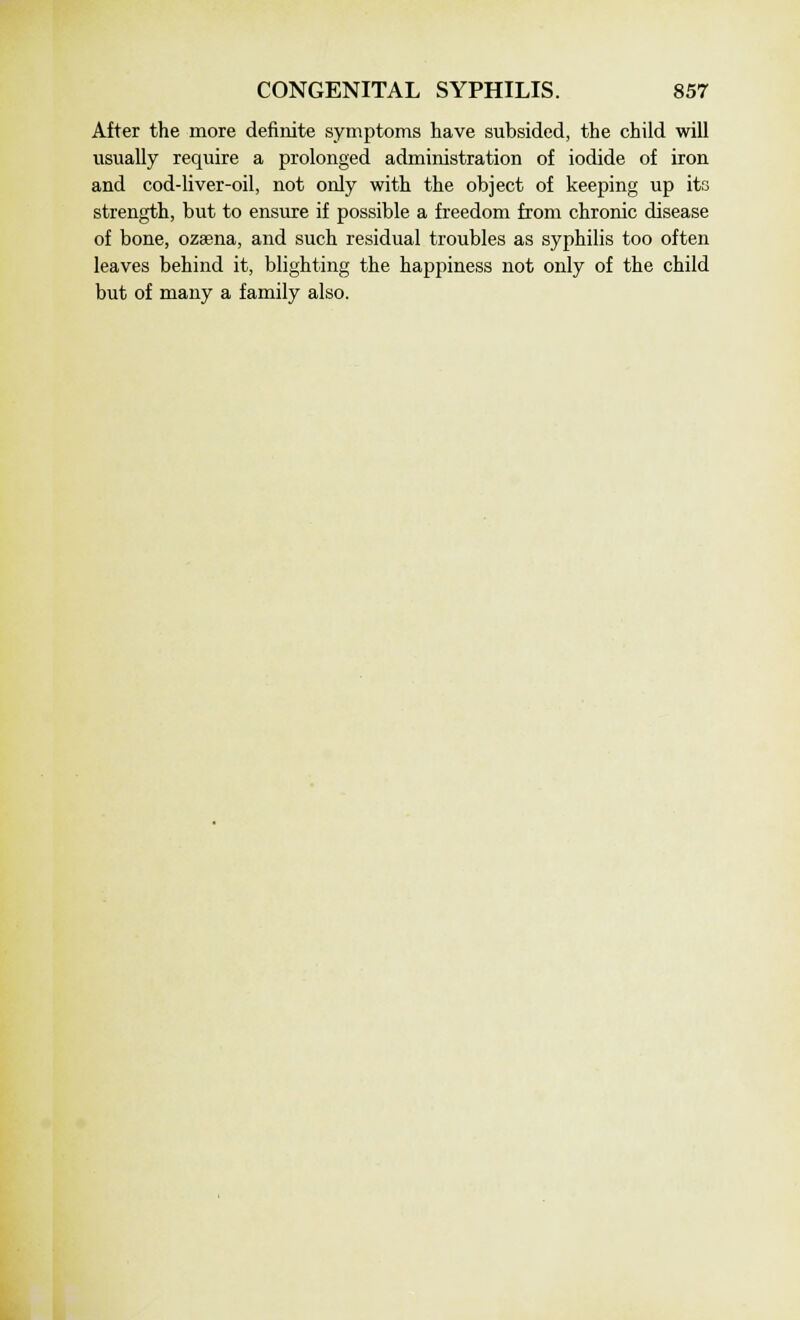 CONGENITAL SYPHILIS. 857

After the more definite symptoms have subsided, the child will usually require a prolonged administration of iodide of iron and cod-liver-oil, not only with the object of keeping up its strength, but to ensure if possible a freedom from chronic disease of bone, ozæna, and such residual troubles as syphilis too often leaves behind it, blighting the happiness not only of the child but of many a family also.